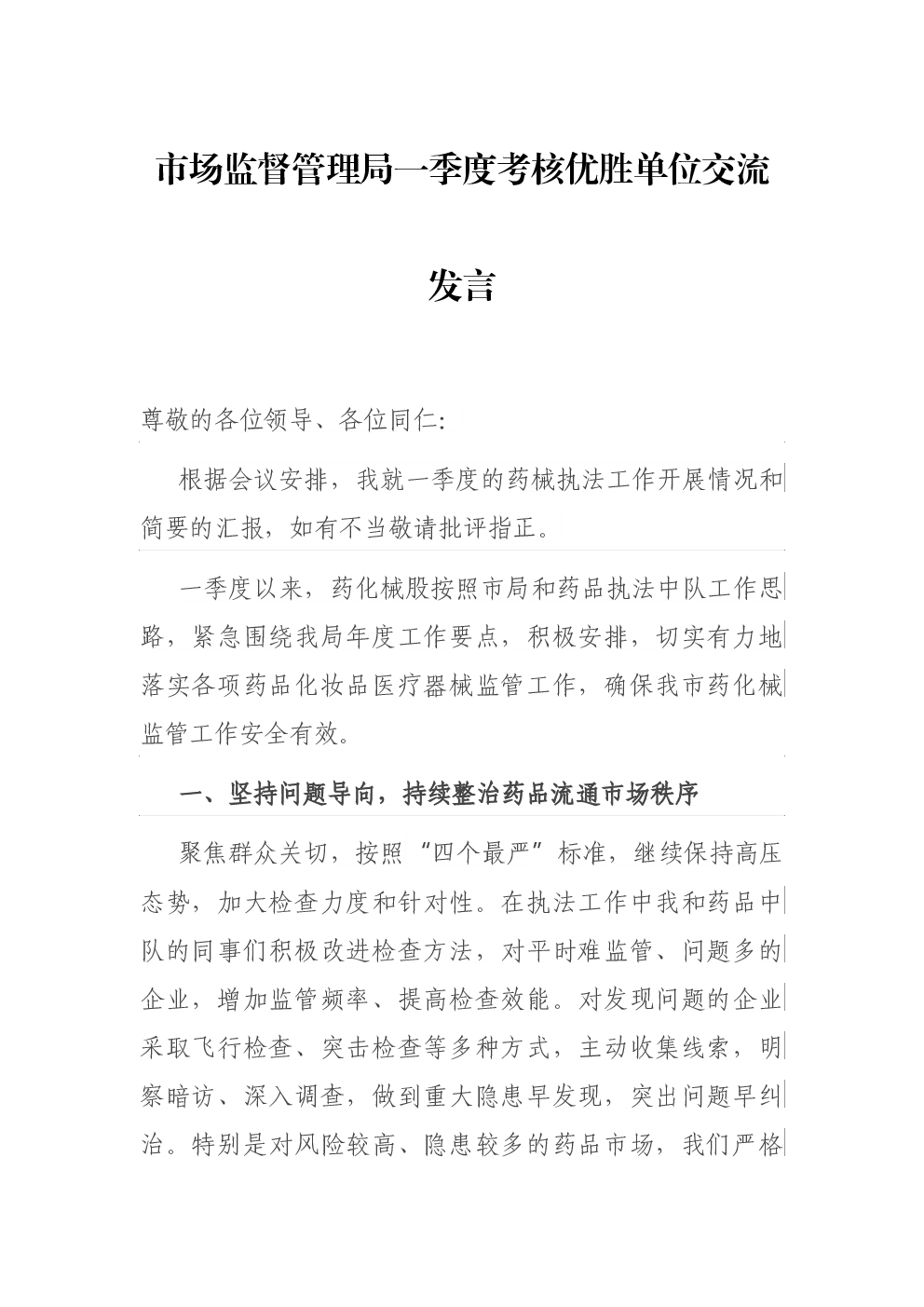 市场监督管理局一季度考核优胜单位交流发言

尊敬的各位领导、各位同仁:

根据会议安排，我就一季度的药械执法工作开展情况和简要的汇报，如有不当敬请批评指正。

一季度以来，药化械股按照市局和药品执法中队工作思路，紧急围绕我局年度工作要点，积极安排，切实有力地落实各项药品化妆品医疗器械监管工作，确保我市药化械监管工作安全有效。

一、坚持问题导向，持续整治药品流通市场秩序

聚焦群众关切，按照“四个最严”标准，继续保持高压态势，加大检查力度和针对性。在执法工作中我和药品中队的同事们积极改进检查方法，对平时难监管、问题多的企业，增加监管频率、提高检查效能。对发现问题的企业采取飞行检查、突击检查等多种方式，主动收集线索，明察暗访、深入调查，做到重大隐患早发现，突出问题早纠治。特别是对风险较高、隐患较多的药品市场，我们严格